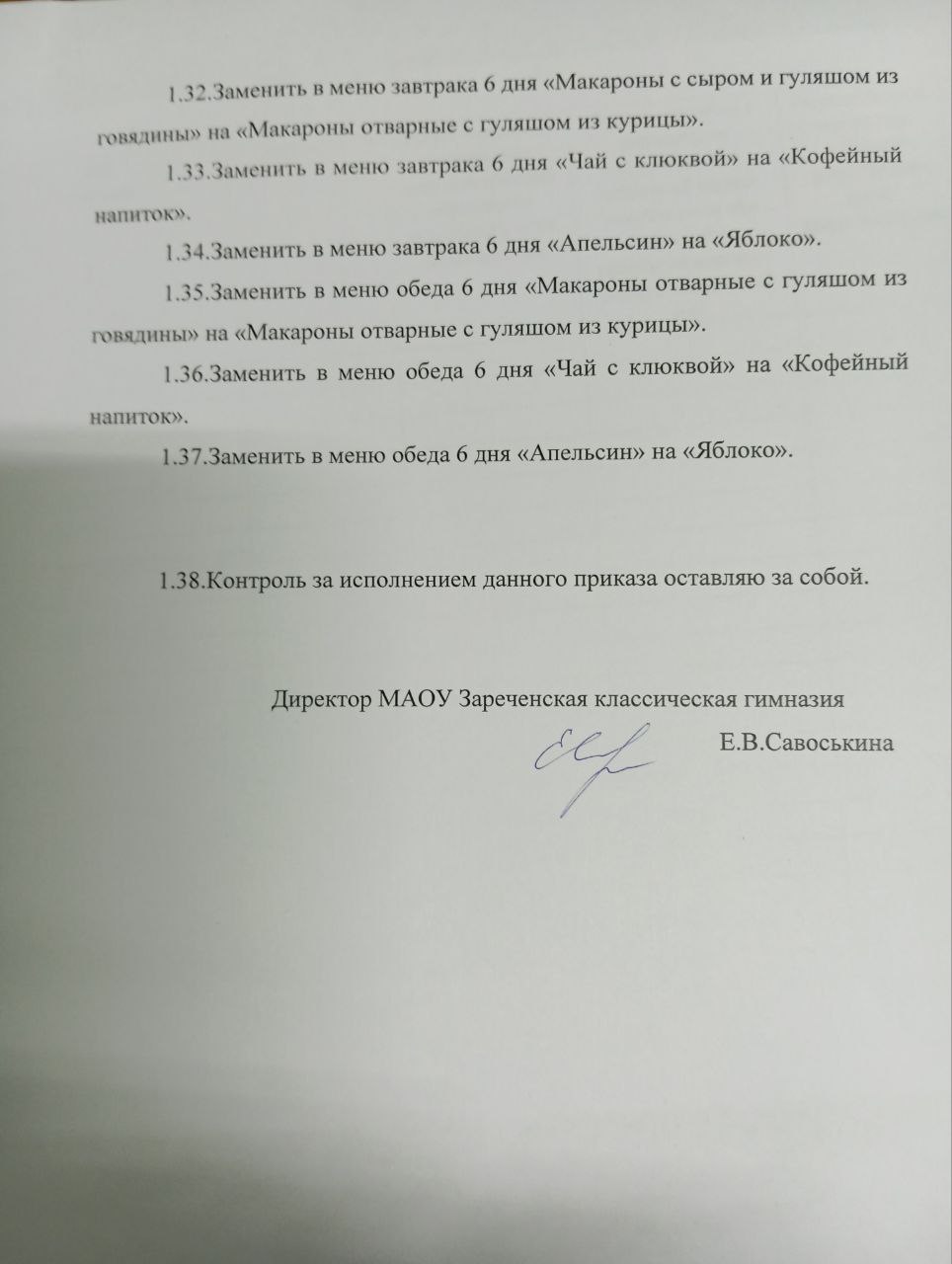 1.32.Заменить в меню завтрака 6 дня «Макароны с сыром и гуляшом из говядины» на «Макароны отварные с гуляшом из курицы».

1.33.Заменить в меню завтрака 6 дня «Чай с клюквой» на «Кофейный напиток».

1.34.Заменить в меню завтрака 6 дня «Апельсин» на «Яблоко».

1.35.Заменить в меню обеда 6 дня «Макароны отварные с гуляшом из говядины» на «Макароны отварные с гуляшом из курицы».

1.36.Заменить в меню обеда 6 дня «Чай с клюквой» на «Кофейный напиток».

1.37.Заменить в меню обеда 6 дня «Апельсин» на «Яблоко».

1.38.Контроль за исполнением данного приказа оставляю за собой.

Директор МАОУ Зареченская классическая гимназия

Е.В.Савоськина